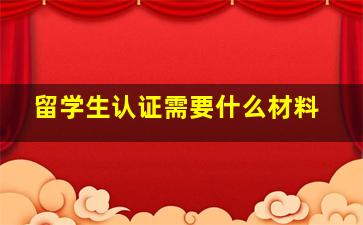 留学生认证需要什么材料